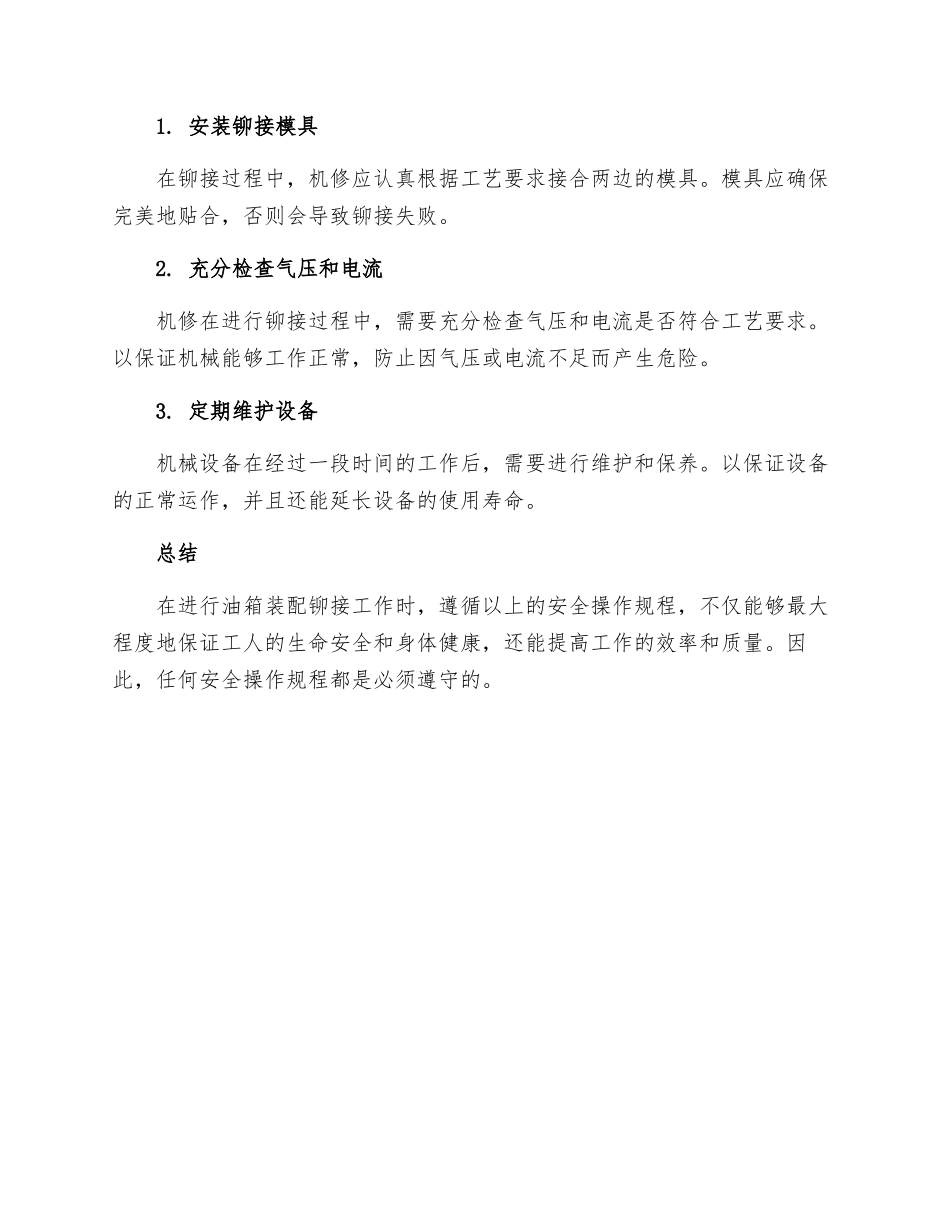 1. 安装铆接模具

在铆接过程中，机修应认真根据工艺要求接合两边的模具。模具应确保完美地贴合，否则会导致铆接失败。

2. 充分检查气压和电流

机修在进行铆接过程中，需要充分检查气压和电流是否符合工艺要求。以保证机械能够工作正常，防止因气压或电流不足而产生危险。

3. 定期维护设备

机械设备在经过一段时间的工作后，需要进行维护和保养。以保证设备的正常运作，并且还能延长设备的使用寿命。

总结

在进行油箱装配铆接工作时，遵循以上的安全操作规程，不仅能够最大程度地保证工人的生命安全和身体健康，还能提高工作的效率和质量。因此，任何安全操作规程都是必须遵守的。